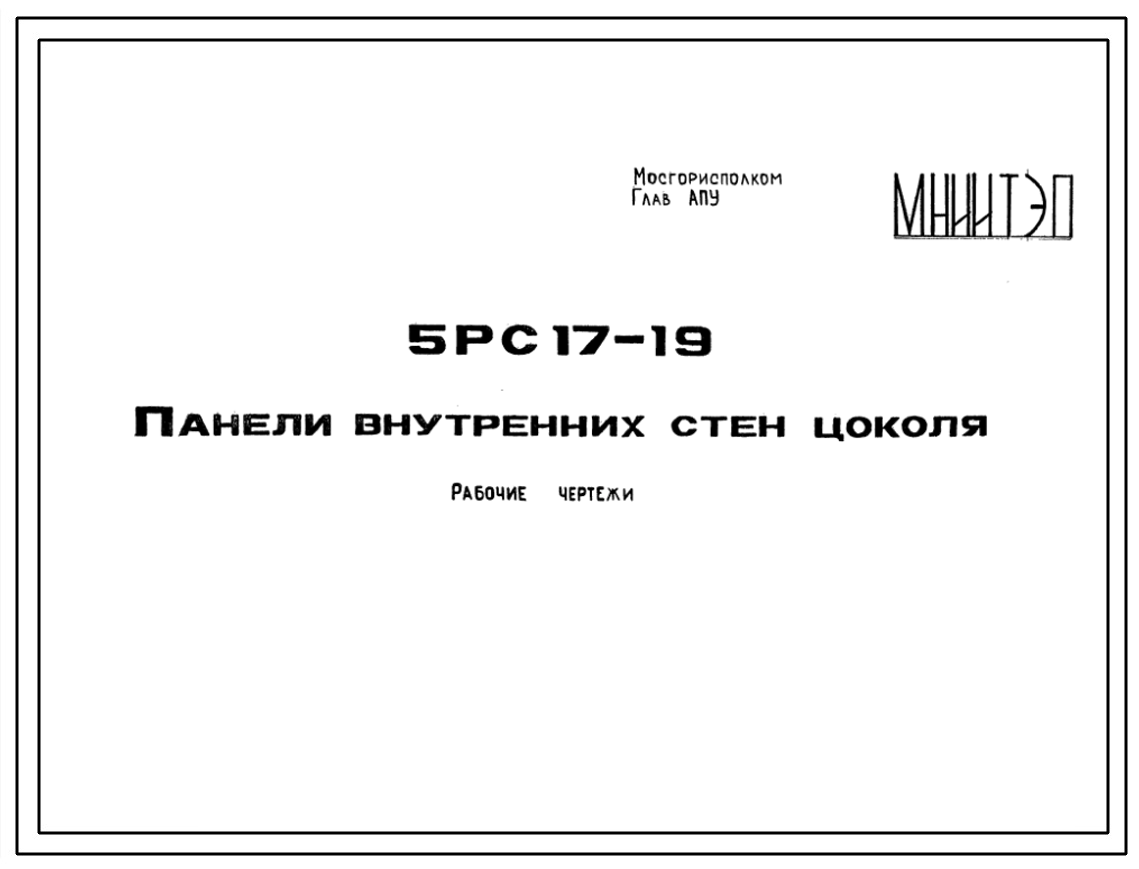 Мосгорисполком
Глав АПУ

МНИИТЭП

5РС17-19

Панели внутренних стен цоколя

Рабочие чертежи